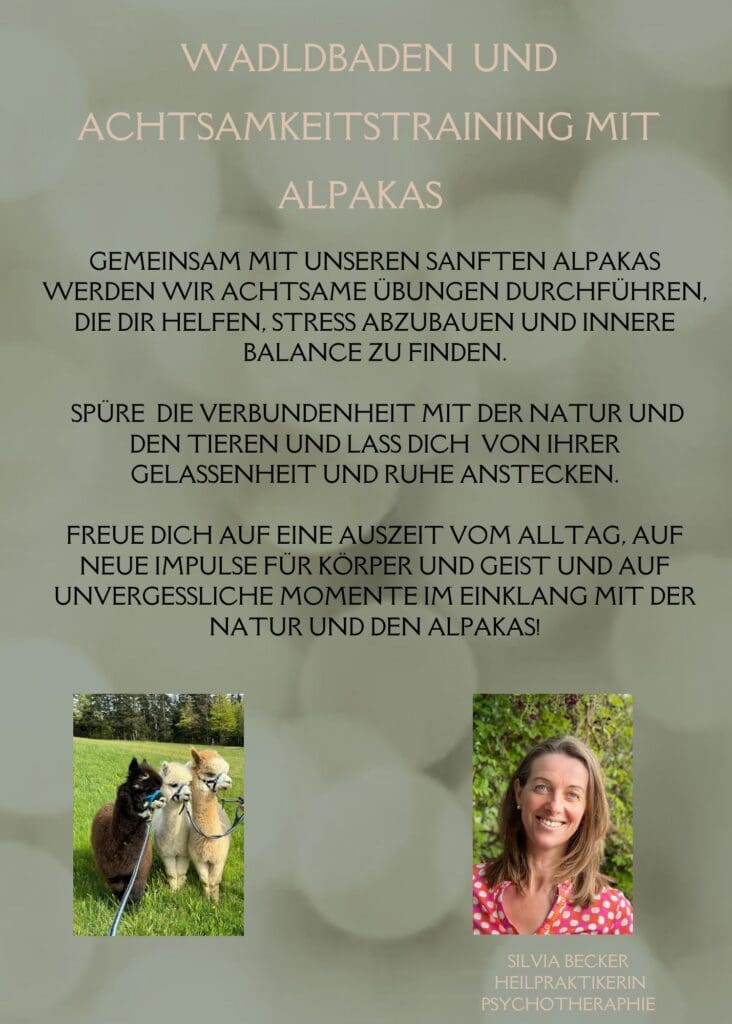 WADLDBADEN UND ACHTSAMKEITSTRAINING MIT ALPAKAS

GEMEINSAM MIT UNSEREN SANFTEN ALPAKAS WERDEN WIR ACHTSAME ÜBUNGEN DURCHFÜHREN, DIE DIR HELFEN, STRESS ABZUBAUEN UND INNERE BALANCE ZU FINDEN.

SPÜRE DIE VERBUNDENHEIT MIT DER NATUR UND DEN TIEREN UND LASS DICH VON IHRER GELASSENHEIT UND RUHE ANSTECKEN.

FREUE DICH AUF EINE AUSZEIT VOM ALLTAG, AUF NEUE IMPULSE FÜR KÖRPER UND GEIST UND AUF UNVERGESSLICHE MOMENTE IM EINKLANG MIT DER NATUR UND DEN ALPAKAS!

SILVIA BECKER
HEILPRAKTIKERIN
PSYCHOTHERAPHIE